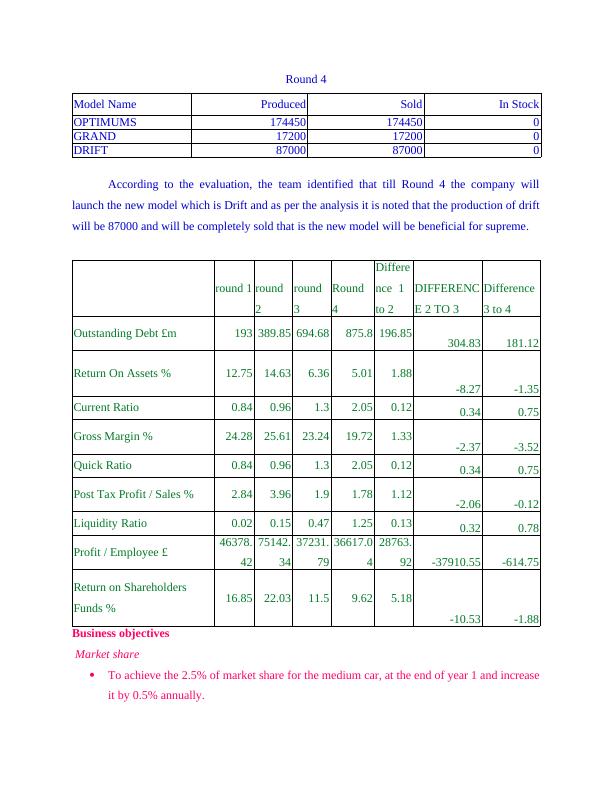 Round 4

| Model Name | Produced | Sold | In Stock |
|---|---|---|---|
| OPTIMUMS | 174450 | 174450 | 0 |
| GRAND | 17200 | 17200 | 0 |
| DRIFT | 87000 | 87000 | 0 |

According to the evaluation, the team identified that till Round 4 the company will launch the new model which is Drift and as per the analysis it is noted that the production of drift will be 87000 and will be completely sold that is the new model will be beneficial for supreme.

| | round 1 | round 2 | round 3 | Round 4 | Difference 1 to 2 | DIFFERENCE 2 TO 3 | Difference 3 to 4 |
|---|---|---|---|---|---|---|---|
| Outstanding Debt £m | 193 | 389.85 | 694.68 | 875.8 | 196.85 | 304.83 | 181.12 |
| Return On Assets % | 12.75 | 14.63 | 6.36 | 5.01 | 1.88 | -8.27 | -1.35 |
| Current Ratio | 0.84 | 0.96 | 1.3 | 2.05 | 0.12 | 0.34 | 0.75 |
| Gross Margin % | 24.28 | 25.61 | 23.24 | 19.72 | 1.33 | -2.37 | -3.52 |
| Quick Ratio | 0.84 | 0.96 | 1.3 | 2.05 | 0.12 | 0.34 | 0.75 |
| Post Tax Profit / Sales % | 2.84 | 3.96 | 1.9 | 1.78 | 1.12 | -2.06 | -0.12 |
| Liquidity Ratio | 0.02 | 0.15 | 0.47 | 1.25 | 0.13 | 0.32 | 0.78 |
| Profit / Employee £ | 46378.42 | 75142.34 | 37231.79 | 36617.04 | 28763.92 | -37910.55 | -614.75 |
| Return on Shareholders Funds % | 16.85 | 22.03 | 11.5 | 9.62 | 5.18 | -10.53 | -1.88 |

Business objectives

Market share

• To achieve the 2.5% of market share for the medium car, at the end of year 1 and increase it by 0.5% annually.